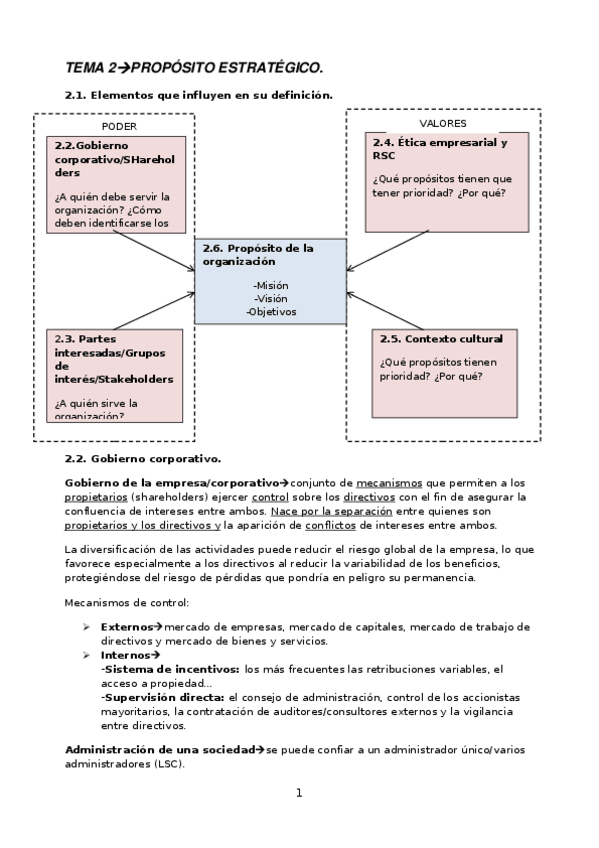 TEMA 2→PROPÓSITO ESTRATÉGICO.

2.1. Elementos que influyen en su definición.

PODER

2.2.Gobierno corporativo/SHareholders

¿A quién debe servir la organización? ¿Cómo deben identificarse los

2.3. Partes interesadas/Grupos de interés/Stakeholders

¿A quién sirve la organización?

2.6. Propósito de la organización

-Misión
-Visión
-Objetivos

VALORES

2.4. Ética empresarial y RSC

¿Qué propósitos tienen que tener prioridad? ¿Por qué?

2.5. Contexto cultural

¿Qué propósitos tienen prioridad? ¿Por qué?

2.2. Gobierno corporativo.

Gobierno de la empresa/corporativo→conjunto de mecanismos que permiten a los propietarios (shareholders) ejercer control sobre los directivos con el fin de asegurar la confluencia de intereses entre ambos. Nace por la separación entre quienes son propietarios y los directivos y la aparición de conflictos de intereses entre ambos.

La diversificación de las actividades puede reducir el riesgo global de la empresa, lo que favorece especialmente a los directivos al reducir la variabilidad de los beneficios, protegiéndose del riesgo de pérdidas que pondría en peligro su permanencia.

Mecanismos de control:

➢ Externos→mercado de empresas, mercado de capitales, mercado de trabajo de directivos y mercado de bienes y servicios.
➢ Internos→
-Sistema de incentivos: los más frecuentes las retribuciones variables, el acceso a propiedad...
-Supervisión directa: el consejo de administración, control de los accionistas mayoritarios, la contratación de auditores/consultores externos y la vigilancia entre directivos.

Administración de una sociedad→se puede confiar a un administrador único/varios administradores (LSC).

1